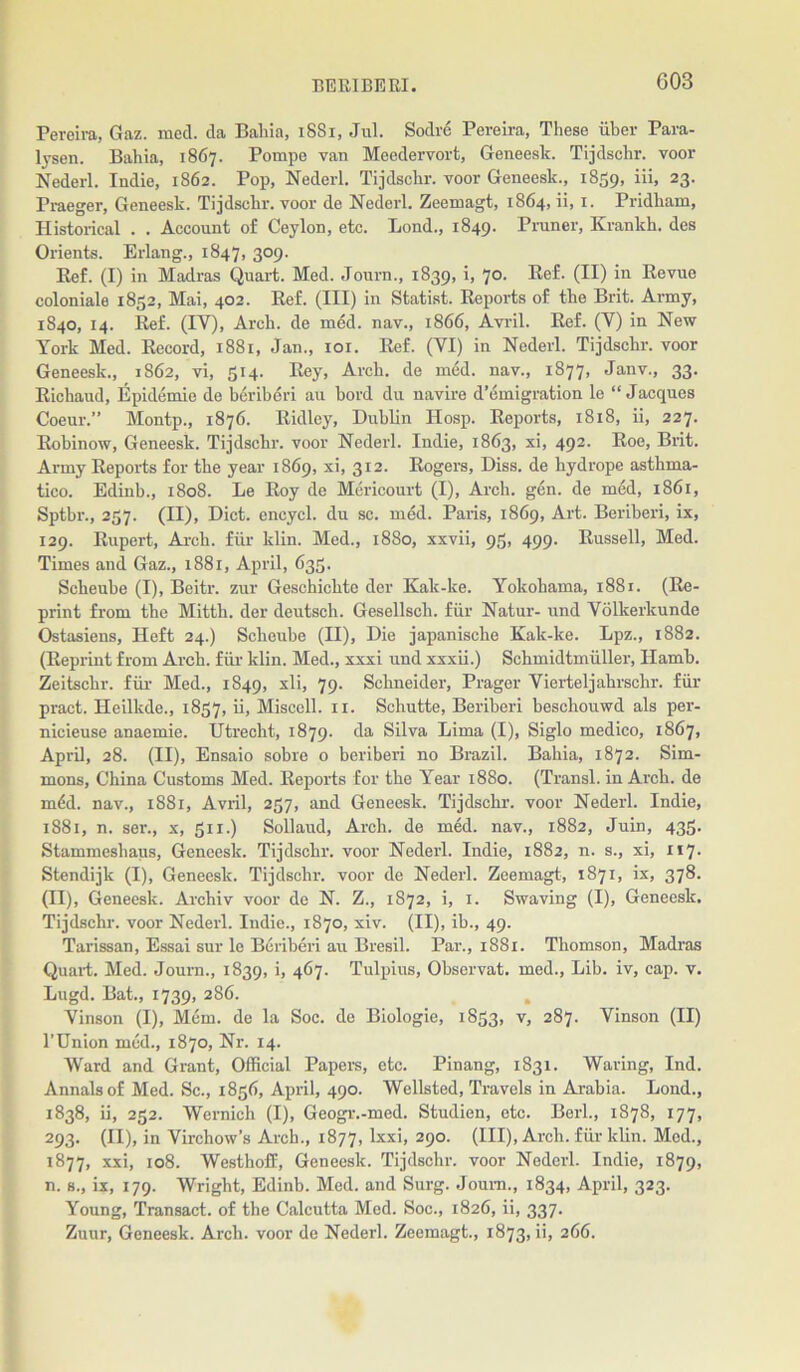 BERIBERI. 603

Pereira, Gaz. med. da Bahia, 1881, Jul. Sodré Pereira, These über Paralysen. Bahia, 1867. Pompe van Meedervort, Geneesk. Tijdschr. voor Nederl. Indie, 1862. Pop, Nederl. Tijdschr. voor Geneesk., 1859, iii, 23. Praeger, Geneesk. Tijdschr. voor de Nederl. Zeemagt, 1864, ii, 1. Pridham, Historical . . Account of Ceylon, etc. Lond., 1849. Pruner, Krankh. des Orients. Erlang., 1847, 309.

Ref. (I) in Madras Quart. Med. Journ., 1839, i, 70. Ref. (II) in Revue coloniale 1852, Mai, 402. Ref. (III) in Statist. Reports of the Brit. Army, 1840, 14. Ref. (IV), Arch. de méd. nav., 1866, Avril. Ref. (V) in New York Med. Record, 1881, Jan., 101. Ref. (VI) in Nederl. Tijdschr. voor Geneesk., 1862, vi, 514. Rey, Arch. de méd. nav., 1877, Janv., 33. Richaud, Épidémie de béribéri au bord du navire d'émigration le "Jacques Coeur." Montp., 1876. Ridley, Dublin Hosp. Reports, 1818, ii, 227. Robinow, Geneesk. Tijdschr. voor Nederl. Indie, 1863, xi, 492. Roe, Brit. Army Reports for the year 1869, xi, 312. Rogers, Diss. de hydrope asthmatico. Edinb., 1808. Le Roy de Méricourt (I), Arch. gén. de méd, 1861, Sptbr., 257. (II), Dict. encycl. du sc. méd. Paris, 1869, Art. Beriberi, ix, 129. Rupert, Arch. für klin. Med., 1880, xxvii, 95, 499. Russell, Med. Times and Gaz., 1881, April, 635.

Scheube (I), Beitr. zur Geschichte der Kak-ke. Yokohama, 1881. (Reprint from the Mitth. der deutsch. Gesellsch. für Natur- und Völkerkunde Ostasiens, Heft 24.) Scheube (II), Die japanische Kak-ke. Lpz., 1882. (Reprint from Arch. für klin. Med., xxxi und xxxii.) Schmidtmüller, Hamb. Zeitschr. für Med., 1849, xli, 79. Schneider, Prager Vierteljahrschr. für pract. Heilkde., 1857, ii, Miscell. 11. Schutte, Beriberi beschouwd als pernicieuse anaemie. Utrecht, 1879. da Silva Lima (I), Siglo medico, 1867, April, 28. (II), Ensaio sobre o beriberi no Brazil. Bahia, 1872. Simmons, China Customs Med. Reports for the Year 1880. (Transl. in Arch. de méd. nav., 1881, Avril, 257, and Geneesk. Tijdschr. voor Nederl. Indie, 1881, n. ser., x, 511.) Sollaud, Arch. de méd. nav., 1882, Juin, 435. Stammeshaus, Geneesk. Tijdschr. voor Nederl. Indie, 1882, n. s., xi, 117. Stendijk (I), Geneesk. Tijdschr. voor de Nederl. Zeemagt, 1871, ix, 378. (II), Geneesk. Archiv voor de N. Z., 1872, i, 1. Swaving (I), Geneesk. Tijdschr. voor Nederl. Indie., 1870, xiv. (II), ib., 49.

Tarissan, Essai sur le Béribéri au Bresil. Par., 1881. Thomson, Madras Quart. Med. Journ., 1839, i, 467. Tulpius, Observat. med., Lib. iv, cap. v. Lugd. Bat., 1739, 286.

Vinson (I), Mém. de la Soc. de Biologie, 1853, v, 287. Vinson (II) l'Union méd., 1870, Nr. 14.

Ward and Grant, Official Papers, etc. Pinang, 1831. Waring, Ind. Annals of Med. Sc., 1856, April, 490. Wellsted, Travels in Arabia. Lond., 1838, ii, 252. Wernich (I), Geogr.-med. Studien, etc. Berl., 1878, 177, 293. (II), in Virchow's Arch., 1877, lxxi, 290. (III), Arch. für klin. Med., 1877, xxi, 108. Westhoff, Geneesk. Tijdschr. voor Nederl. Indie, 1879, n. s., ix, 179. Wright, Edinb. Med. and Surg. Journ., 1834, April, 323.

Young, Transact. of the Calcutta Med. Soc., 1826, ii, 337.

Zuur, Geneesk. Arch. voor de Nederl. Zeemagt., 1873, ii, 266.